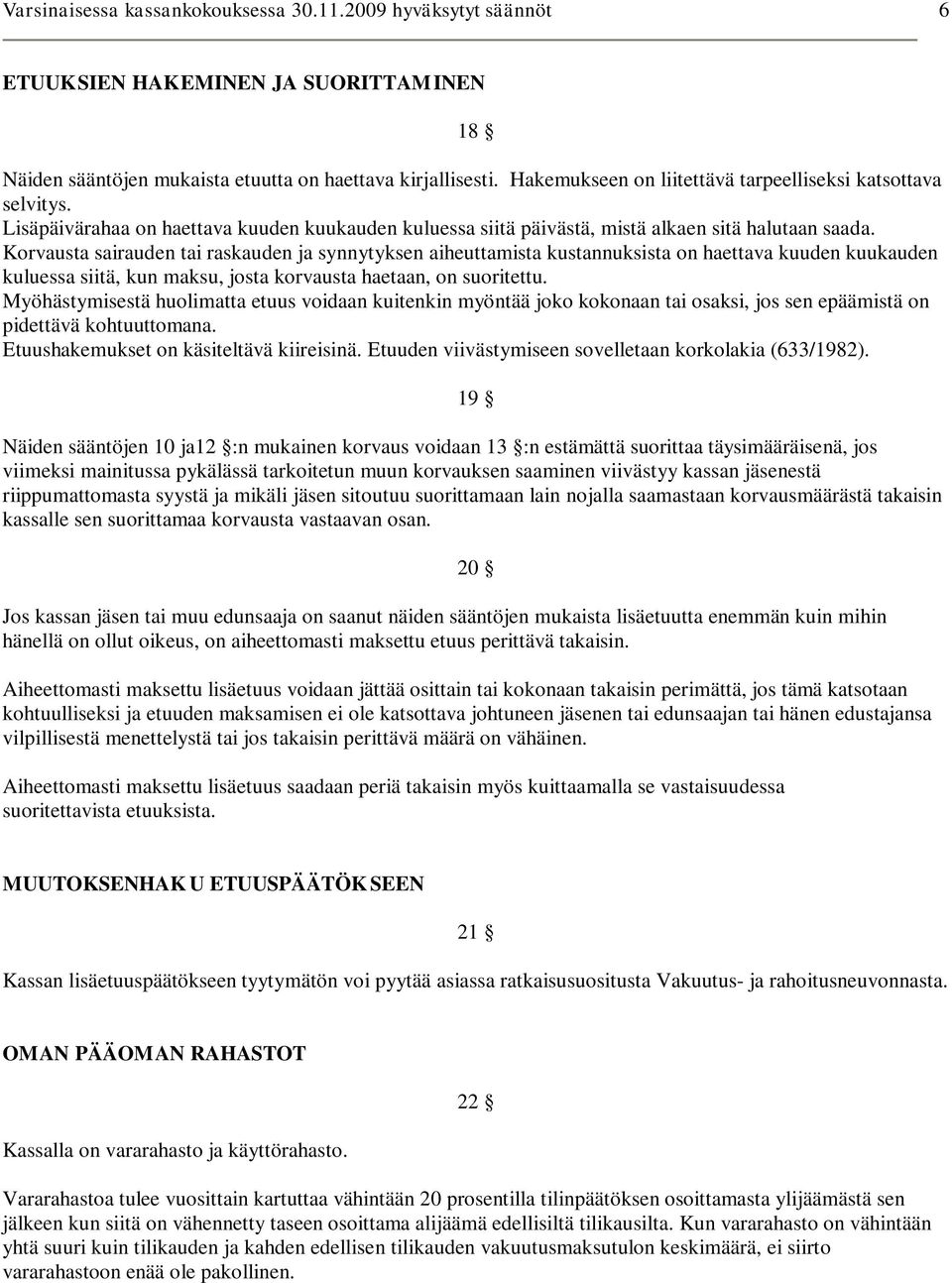 Varsinaisessa kassankokouksessa 30.11.2009 hyväksytyt säännöt 6

ETUUKSIEN HAKEMINEN JA SUORITTAMINEN

18 §

Näiden sääntöjen mukaista etuutta on haettava kirjallisesti. Hakemukseen on liitettävä tarpeelliseksi katsottava selvitys.
Lisäpäivärahaa on haettava kuuden kuukauden kuluessa siitä päivästä, mistä alkaen sitä halutaan saada.
Korvausta sairauden tai raskauden ja synnytyksen aiheuttamista kustannuksista on haettava kuuden kuukauden kuluessa siitä, kun maksu, josta korvausta haetaan, on suoritettu.
Myöhästymisestä huolimatta etuus voidaan kuitenkin myöntää joko kokonaan tai osaksi, jos sen epäämistä on pidettävä kohtuuttomana.
Etuushakemukset on käsiteltävä kiireisinä. Etuuden viivästymiseen sovelletaan korkolakia (633/1982).

19 §

Näiden sääntöjen 10 ja12 §:n mukainen korvaus voidaan 13 §:n estämättä suorittaa täysimääräisenä, jos viimeksi mainitussa pykälässä tarkoitetun muun korvauksen saaminen viivästyy kassan jäsenestä riippumattomasta syystä ja mikäli jäsen sitoutuu suorittamaan lain nojalla saamastaan korvausmäärästä takaisin kassalle sen suorittamaa korvausta vastaavan osan.

20 §

Jos kassan jäsen tai muu edunsaaja on saanut näiden sääntöjen mukaista lisäetuutta enemmän kuin mihin hänellä on ollut oikeus, on aiheettomasti maksettu etuus perittävä takaisin.

Aiheettomasti maksettu lisäetuus voidaan jättää osittain tai kokonaan takaisin perimättä, jos tämä katsotaan kohtuulliseksi ja etuuden maksamisen ei ole katsottava johtuneen jäsenen tai edunsaajan tai hänen edustajansa vilpillisestä menettelystä tai jos takaisin perittävä määrä on vähäinen.

Aiheettomasti maksettu lisäetuus saadaan periä takaisin myös kuittaamalla se vastaisuudessa suoritettavista etuuksista.

MUUTOKSENHAKU ETUUSPÄÄTÖKSEEN

21 §

Kassan lisäetuuspäätökseen tyytymätön voi pyytää asiassa ratkaisusuositusta Vakuutus- ja rahoitusneuvonnasta.

OMAN PÄÄOMAN RAHASTOT

22 §

Kassalla on vararahasto ja käyttörahasto.

Vararahastoa tulee vuosittain kartuttaa vähintään 20 prosentilla tilinpäätöksen osoittamasta ylijäämästä sen jälkeen kun siitä on vähennetty taseen osoittama alijäämä edellisiltä tilikausilta. Kun vararahasto on vähintään yhtä suuri kuin tilikauden ja kahden edellisen tilikauden vakuutusmaksutulon keskimäärä, ei siirto vararahastoon enää ole pakollinen.